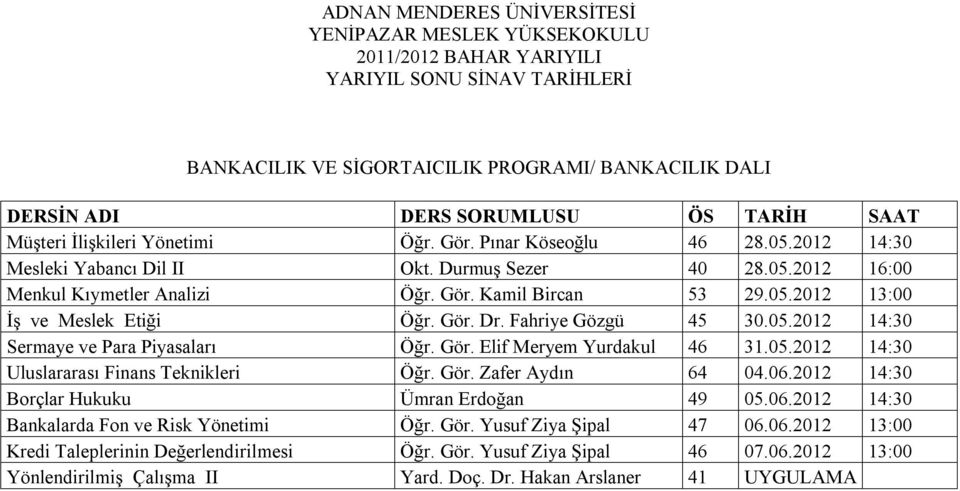 ADNAN MENDERES ÜNİVERSİTESİ
YENİPAZAR MESLEK YÜKSEKOKULU
2011/2012 BAHAR YARIYILI
YARIYIL SONU SİNAV TARİHLERİ

BANKACILIK VE SİGORTAICILIK PROGRAMI/ BANKACILIK DALI

| DERSİN ADI | DERS SORUMLUSU | ÖS | TARİH | SAAT |
|---|---|---|---|---|
| Müşteri İlişkileri Yönetimi | Öğr. Gör. Pınar Köseoğlu | 46 | 28.05.2012 | 14:30 |
| Mesleki Yabancı Dil II | Okt. Durmuş Sezer | 40 | 28.05.2012 | 16:00 |
| Menkul Kıymetler Analizi | Öğr. Gör. Kamil Bircan | 53 | 29.05.2012 | 13:00 |
| İş ve Meslek Etiği | Öğr. Gör. Dr. Fahriye Gözgü | 45 | 30.05.2012 | 14:30 |
| Sermaye ve Para Piyasaları | Öğr. Gör. Elif Meryem Yurdakul | 46 | 31.05.2012 | 14:30 |
| Uluslararası Finans Teknikleri | Öğr. Gör. Zafer Aydın | 64 | 04.06.2012 | 14:30 |
| Borçlar Hukuku | Ümran Erdoğan | 49 | 05.06.2012 | 14:30 |
| Bankalarda Fon ve Risk Yönetimi | Öğr. Gör. Yusuf Ziya Şipal | 47 | 06.06.2012 | 13:00 |
| Kredi Taleplerinin Değerlendirilmesi | Öğr. Gör. Yusuf Ziya Şipal | 46 | 07.06.2012 | 13:00 |
| Yönlendirilmiş Çalışma II | Yard. Doç. Dr. Hakan Arslaner | 41 | UYGULAMA | |